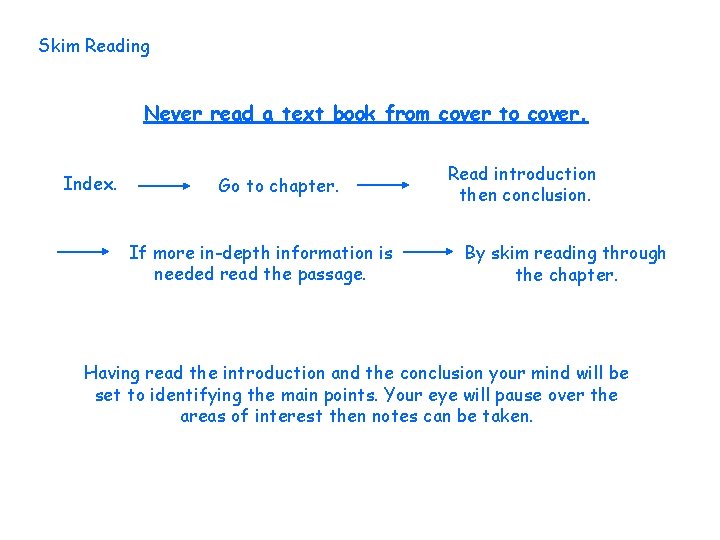 Skim Reading

Never read a text book from cover to cover.

Index. Go to chapter. Read introduction then conclusion.

If more in-depth information is needed read the passage. By skim reading through the chapter.

Having read the introduction and the conclusion your mind will be set to identifying the main points. Your eye will pause over the areas of interest then notes can be taken.